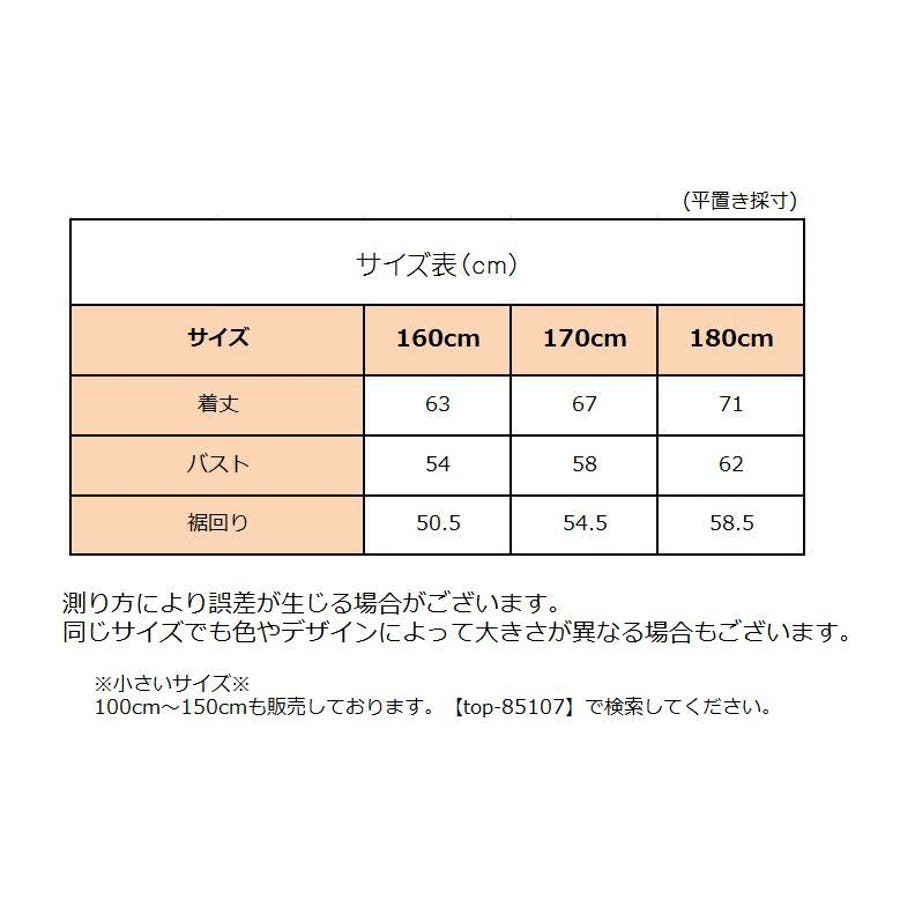 (平置き採寸)

サイズ表(cm)

| サイズ | 160cm | 170cm | 180cm |
|---|---|---|---|
| 着丈 | 63 | 67 | 71 |
| バスト | 54 | 58 | 62 |
| 裾回り | 50.5 | 54.5 | 58.5 |

測り方により誤差が生じる場合がございます。
同じサイズでも色やデザインによって大きさが異なる場合もございます。

※小さいサイズ※
100cm～150cmも販売しております。【top-85107】で検索してください。